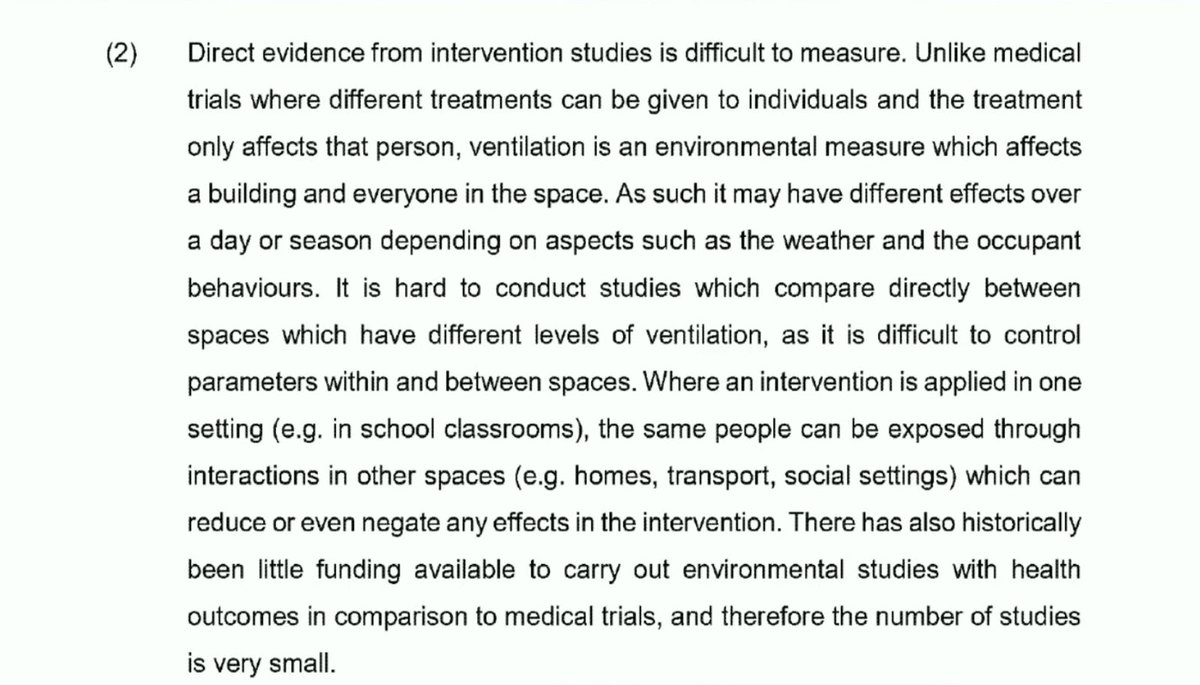 (2) Direct evidence from intervention studies is difficult to measure. Unlike medical trials where different treatments can be given to individuals and the treatment only affects that person, ventilation is an environmental measure which affects a building and everyone in the space. As such it may have different effects over a day or season depending on aspects such as the weather and the occupant behaviours. It is hard to conduct studies which compare directly between spaces which have different levels of ventilation, as it is difficult to control parameters within and between spaces. Where an intervention is applied in one setting (e.g. in school classrooms), the same people can be exposed through interactions in other spaces (e.g. homes, transport, social settings) which can reduce or even negate any effects in the intervention. There has also historically been little funding available to carry out environmental studies with health outcomes in comparison to medical trials, and therefore the number of studies is very small.